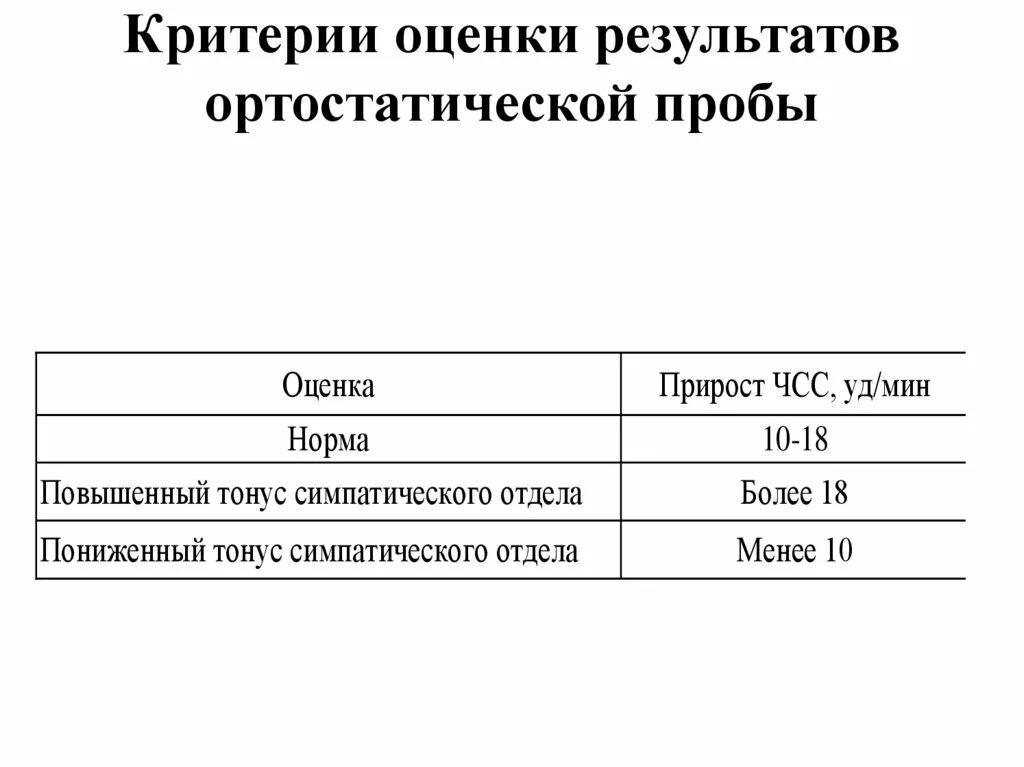 Критерии оценки результатов ортостатической пробы

| Оценка | Прирост ЧСС, уд/мин |
|---|---|
| Норма | 10-18 |
| Повышенный тонус симпатического отдела | Более 18 |
| Пониженный тонус симпатического отдела | Менее 10 |